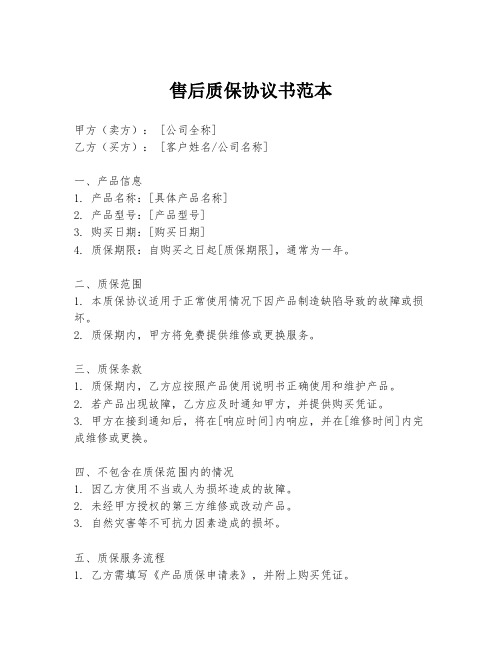 售后质保协议书范本

甲方（卖方）：［公司全称］
乙方（买方）：［客户姓名/公司名称］

一、产品信息
1. 产品名称：［具体产品名称］
2. 产品型号：［产品型号］
3. 购买日期：［购买日期］
4. 质保期限：自购买之日起［质保期限］，通常为一年。

二、质保范围
1. 本质保协议适用于正常使用情况下因产品制造缺陷导致的故障或损坏。
2. 质保期内，甲方将免费提供维修或更换服务。

三、质保条款
1. 质保期内，乙方应按照产品使用说明书正确使用和维护产品。
2. 若产品出现故障，乙方应及时通知甲方，并提供购买凭证。
3. 甲方在接到通知后，将在［响应时间］内响应，并在［维修时间］内完成维修或更换。

四、不包含在质保范围内的情况
1. 因乙方使用不当或人为损坏造成的故障。
2. 未经甲方授权的第三方维修或改动产品。
3. 自然灾害等不可抗力因素造成的损坏。

五、质保服务流程
1. 乙方需填写《产品质保申请表》，并附上购买凭证。